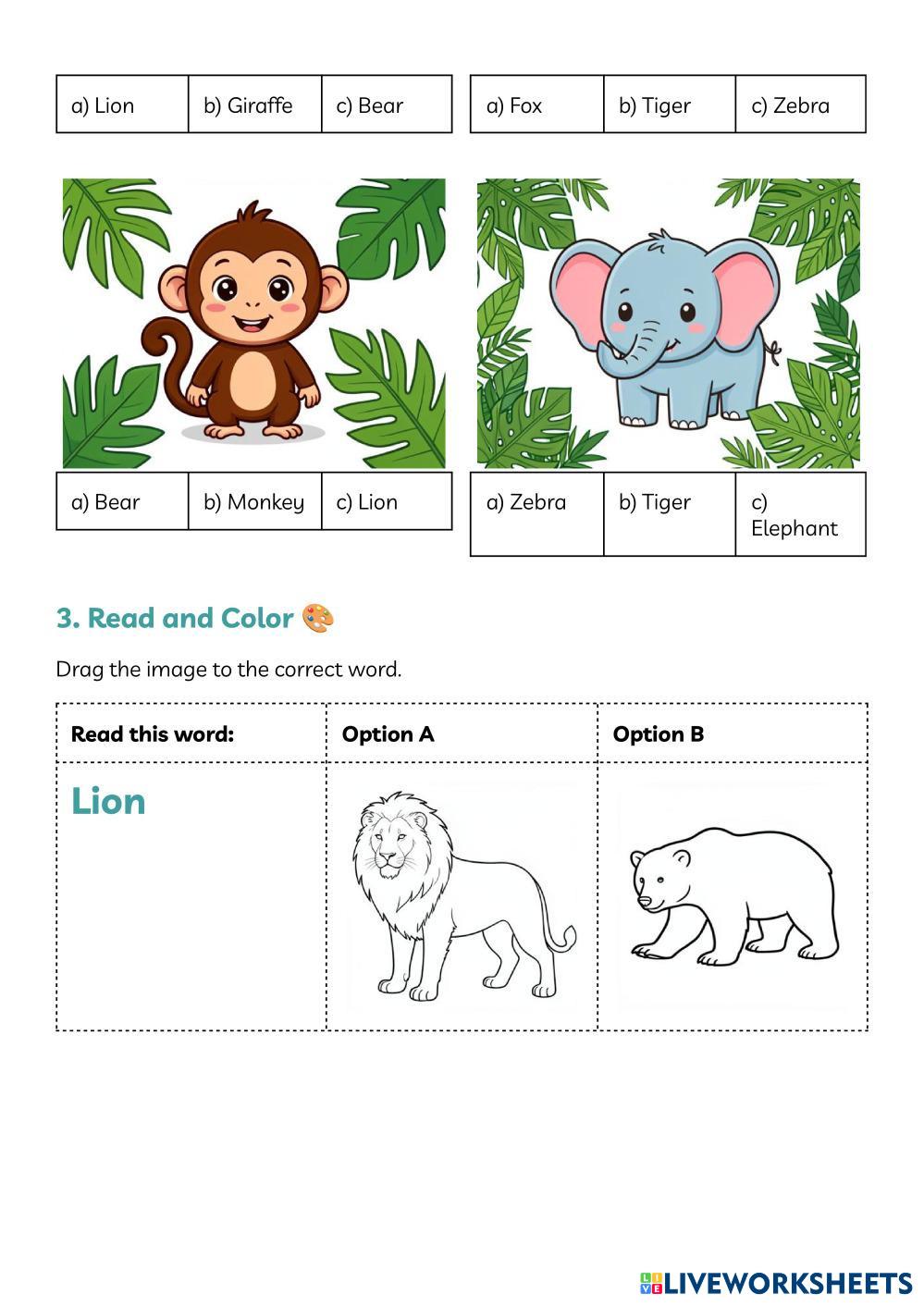 | a) Lion | b) Giraffe | c) Bear |
|---|---|---|

| a) Fox | b) Tiger | c) Zebra |
|---|---|---|

| a) Bear | b) Monkey | c) Lion |
|---|---|---|

| a) Zebra | b) Tiger | c) Elephant |
|---|---|---|

3. Read and Color 🎨

Drag the image to the correct word.

| Read this word: | Option A | Option B |
|---|---|---|
| Lion | | |

LIVEWORKSHEETS